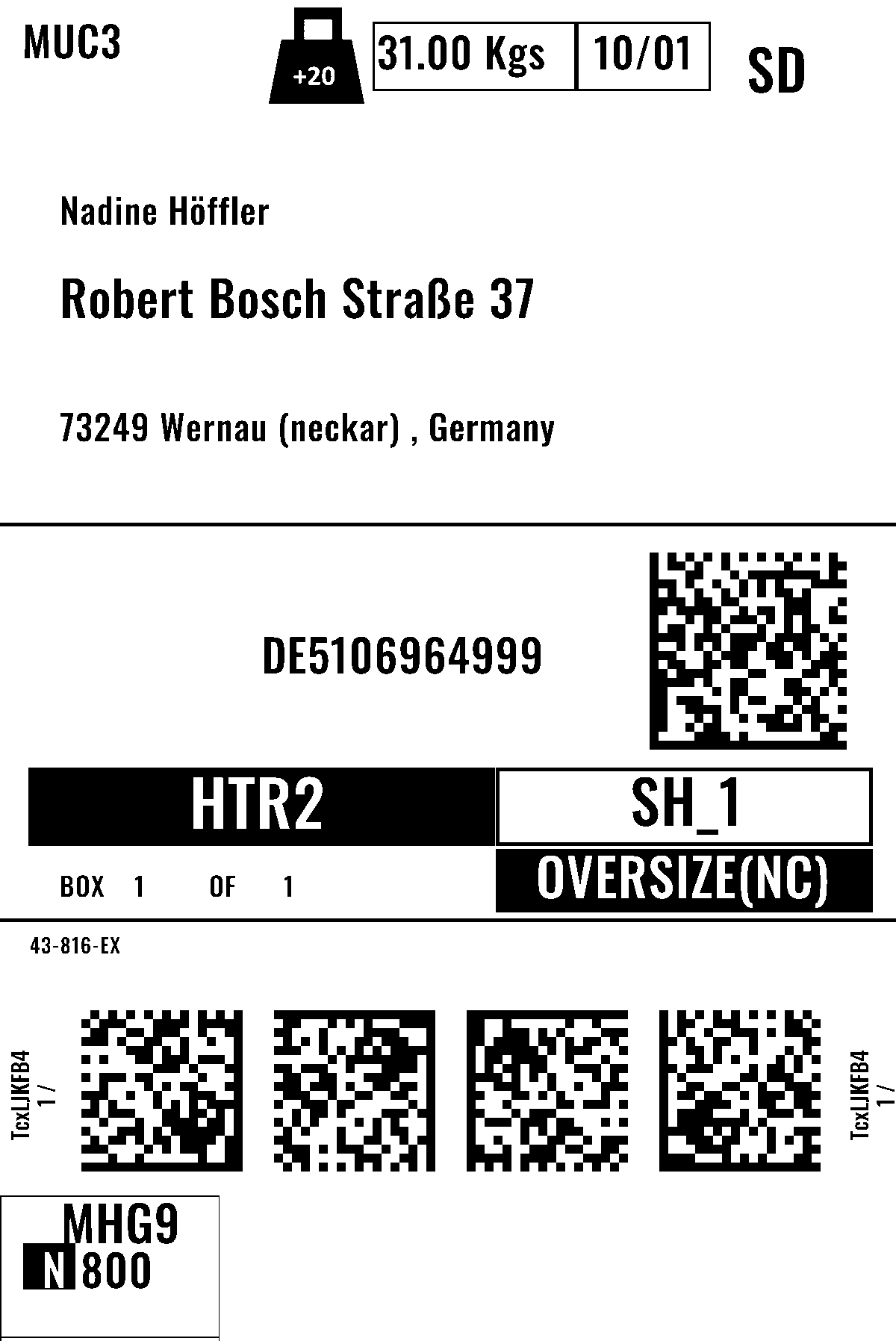 MUC3

+20

31.00 Kgs 10/01

SD

Nadine Höffler

Robert Bosch Straße 37

73249 Wernau (neckar) , Germany

DE5106964999

HTR2

SH_1

BOX 1 OF 1

OVERSIZE(NC)

43-816-EX

TcxLJKFB4
1 /

TcxLJKFB4
1 /

MHG9
N 800